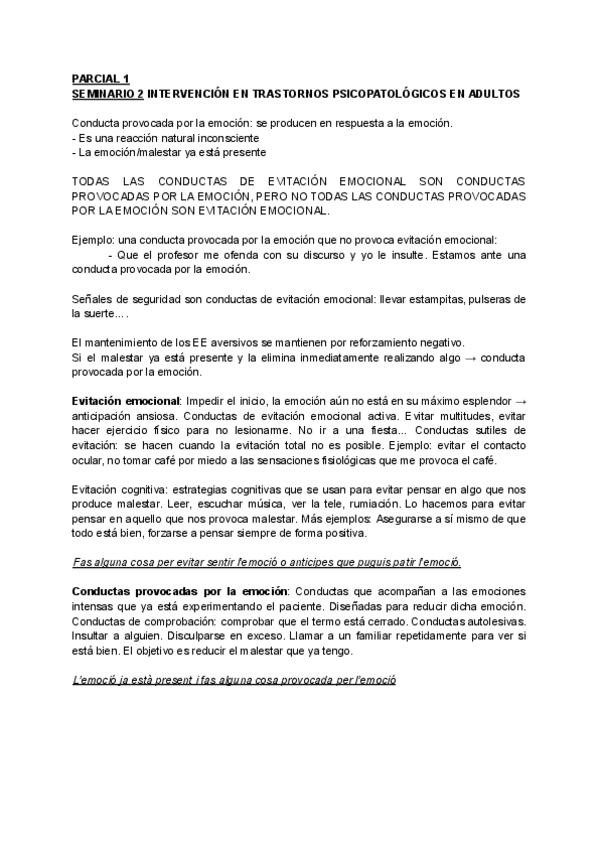 PARCIAL 1
SEMINARIO 2 INTERVENCIÓN EN TRASTORNOS PSICOPATOLÓGICOS EN ADULTOS

Conducta provocada por la emoción: se producen en respuesta a la emoción.
- Es una reacción natural inconsciente
- La emoción/malestar ya está presente

TODAS LAS CONDUCTAS DE EVITACIÓN EMOCIONAL SON CONDUCTAS PROVOCADAS POR LA EMOCIÓN, PERO NO TODAS LAS CONDUCTAS PROVOCADAS POR LA EMOCIÓN SON EVITACIÓN EMOCIONAL.

Ejemplo: una conducta provocada por la emoción que no provoca evitación emocional:
- Que el profesor me ofenda con su discurso y yo le insulte. Estamos ante una conducta provocada por la emoción.

Señales de seguridad son conductas de evitación emocional: llevar estampitas, pulseras de la suerte... .

El mantenimiento de los EE aversivos se mantienen por reforzamiento negativo.
Si el malestar ya está presente y la elimina inmediatamente realizando algo → conducta provocada por la emoción.

Evitación emocional: Impedir el inicio, la emoción aún no está en su máximo esplendor → anticipación ansiosa. Conductas de evitación emocional activa. Evitar multitudes, evitar hacer ejercicio físico para no lesionarme. No ir a una fiesta... Conductas sutiles de evitación: se hacen cuando la evitación total no es posible. Ejemplo: evitar el contacto ocular, no tomar café por miedo a las sensaciones fisiológicas que me provoca el café.

Evitación cognitiva: estrategias cognitivas que se usan para evitar pensar en algo que nos produce malestar. Leer, escuchar música, ver la tele, rumiación. Lo hacemos para evitar pensar en aquello que nos provoca malestar. Más ejemplos: Asegurarse a sí mismo de que todo está bien, forzarse a pensar siempre de forma positiva.

Fas alguna cosa per evitar sentir l'emoció o anticipes que puguis patir l'emoció.

Conductas provocadas por la emoción: Conductas que acompañan a las emociones intensas que ya está experimentando el paciente. Diseñadas para reducir dicha emoción. Conductas de comprobación: comprobar que el termo está cerrado. Conductas autolesivas. Insultar a alguien. Disculparse en exceso. Llamar a un familiar repetidamente para ver si está bien. El objetivo es reducir el malestar que ya tengo.

L'emoció ja està present i fas alguna cosa provocada per l'emoció